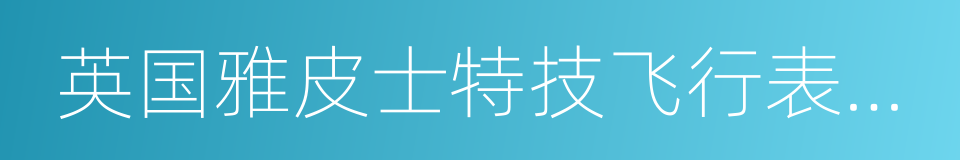 英国雅皮士特技飞行表...